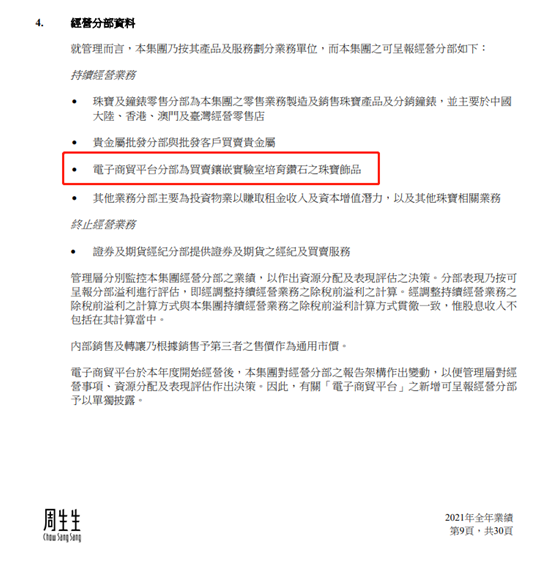 4. 經營分部資料

就管理而言，本集團乃按其產品及服務劃分業務單位，而本集團之可呈報經營分部如下：

持續經營業務

• 珠寶及鐘錶零售分部為本集團之零售業務製造及銷售珠寶產品及分銷鐘錶，並主要於中國大陸、香港、澳門及臺灣經營零售店

• 貴金屬批發分部與批發客戶買賣貴金屬

• 電子商貿平台分部為買賣鑲嵌實驗室培育鑽石之珠寶飾品

• 其他業務分部主要為投資物業以賺取租金收入及資本增值潛力，以及其他珠寶相關業務

終止經營業務

• 證券及期貨經紀分部提供證券及期貨之經紀及買賣服務

管理層分別監控本集團經營分部之業績，以作出資源分配及表現評估之決策。分部表現乃按可呈報分部溢利進行評估，即經調整持續經營業務之除稅前溢利之計算。經調整持續經營業務之除稅前溢利之計算方式與本集團持續經營業務之除稅前溢利計算方式貫徹一致，惟股息收入不包括在其計算當中。

內部銷售及轉讓乃根據銷售予第三者之售價作為通用市價。

電子商貿平台於本年度開始經營後，本集團對經營分部之報告架構作出變動，以便管理層對經營事項、資源分配及表現評估作出決策。因此，有關「電子商貿平台」之新增可呈報經營分部予以單獨披露。

周生生
Chow Sang Sang

2021年全年業績
第9頁，共30頁